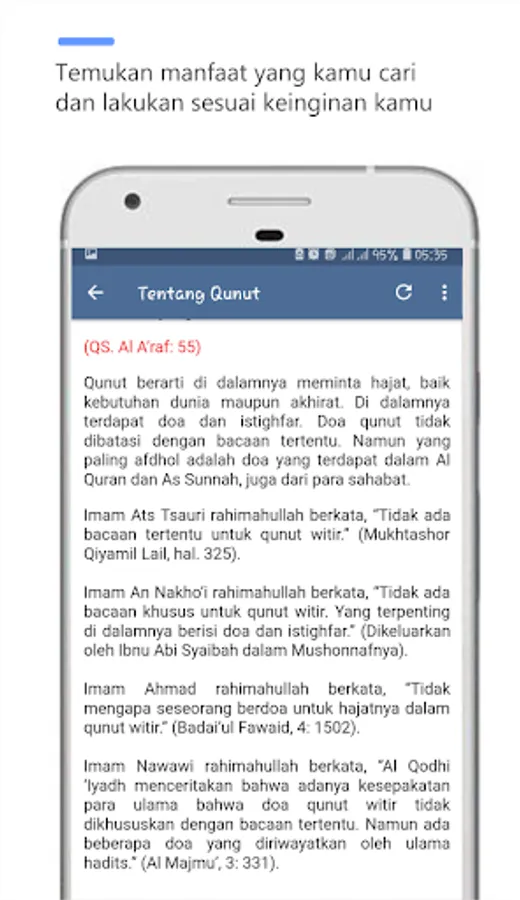 Temukan manfaat yang kamu cari dan lakukan sesuai keinginan kamu

95% 05:35

Tentang Qunut

(QS. Al A'raf: 55)

Qunut berarti di dalamnya meminta hajat, baik kebutuhan dunia maupun akhirat. Di dalamnya terdapat doa dan istighfar. Doa qunut tidak dibatasi dengan bacaan tertentu. Namun yang paling afdhol adalah doa yang terdapat dalam Al Quran dan As Sunnah, juga dari para sahabat.

Imam Ats Tsauri rahimahullah berkata, "Tidak ada bacaan tertentu untuk qunut witir." (Mukhtashor Qiyamil Lail, hal. 325).

Imam An Nakho'i rahimahullah berkata, "Tidak ada bacaan khusus untuk qunut witir. Yang terpenting di dalamnya berisi doa dan istighfar." (Dikeluarkan oleh Ibnu Abi Syaibah dalam Mushonnafnya).

Imam Ahmad rahimahullah berkata, "Tidak mengapa seseorang berdoa untuk hajatnya dalam qunut witir." (Badai'ul Fawaid, 4: 1502).

Imam Nawawi rahimahullah berkata, "Al Qodhi 'Iyadh menceritakan bahwa adanya kesepakatan para ulama bahwa doa qunut witir tidak dikhususkan dengan bacaan tertentu. Namun ada beberapa doa yang diriwayatkan oleh ulama hadits." (Al Majmu', 3: 331).